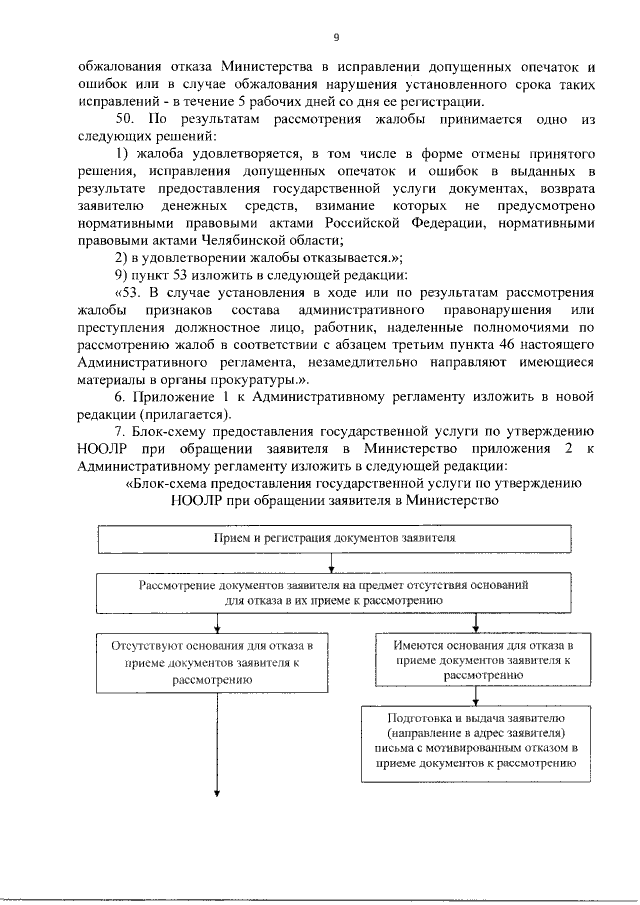 9

обжалования отказа Министерства в исправлении допущенных опечаток и ошибок или в случае обжалования нарушения установленного срока таких исправлений - в течение 5 рабочих дней со дня ее регистрации.

50. По результатам рассмотрения жалобы принимается одно из следующих решений:

1) жалоба удовлетворяется, в том числе в форме отмены принятого решения, исправления допущенных опечаток и ошибок в выданных в результате предоставления государственной услуги документах, возврата заявителю денежных средств, взимание которых не предусмотрено нормативными правовыми актами Российской Федерации, нормативными правовыми актами Челябинской области;

2) в удовлетворении жалобы отказывается.»;

9) пункт 53 изложить в следующей редакции:

«53. В случае установления в ходе или по результатам рассмотрения жалобы признаков состава административного правонарушения или преступления должностное лицо, работник, наделенные полномочиями по рассмотрению жалоб в соответствии с абзацем третьим пункта 46 настоящего Административного регламента, незамедлительно направляют имеющиеся материалы в органы прокуратуры.».

6. Приложение 1 к Административному регламенту изложить в новой редакции (прилагается).

7. Блок-схему предоставления государственной услуги по утверждению НООЛР при обращении заявителя в Министерство приложения 2 к Административному регламенту изложить в следующей редакции:

«Блок-схема предоставления государственной услуги по утверждению НООЛР при обращении заявителя в Министерство

Прием и регистрация документов заявителя

Рассмотрение документов заявителя на предмет отсутствия оснований для отказа в их приеме к рассмотрению

Отсутствуют основания для отказа в приеме документов заявителя к рассмотрению

Имеются основания для отказа в приеме документов заявителя к рассмотрению

Подготовка и выдача заявителю (направление в адрес заявителя) письма с мотивированным отказом в приеме документов к рассмотрению